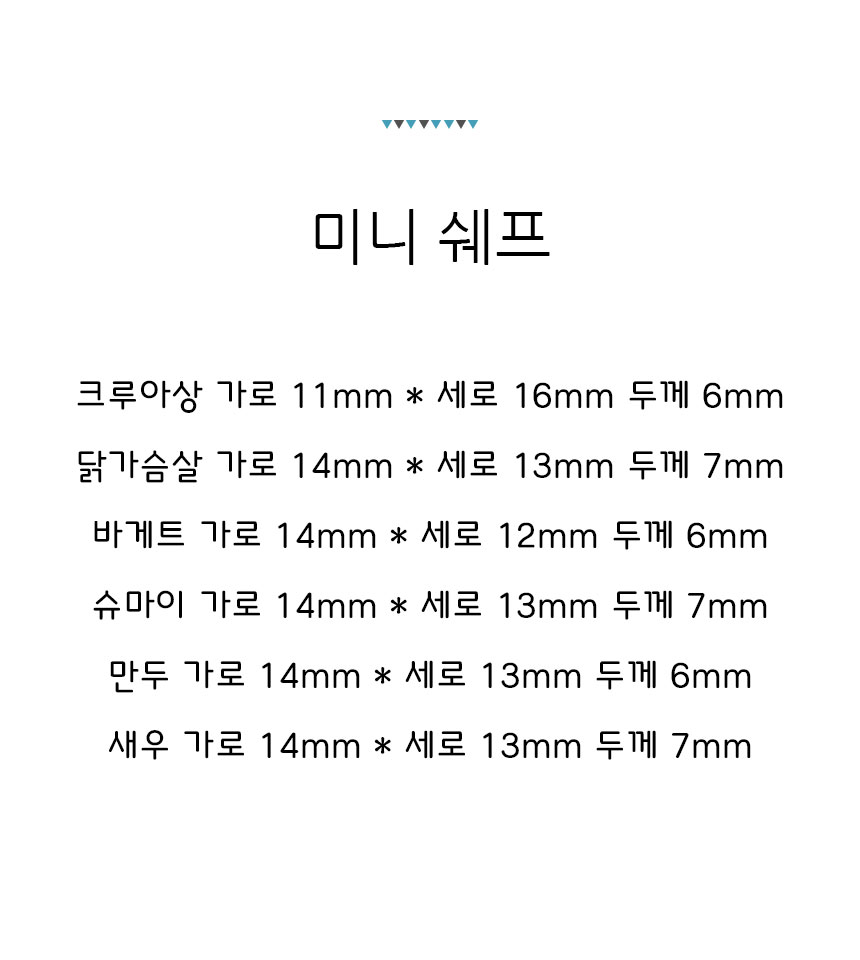 미니 쉐프

크루아상 가로 11mm * 세로 16mm 두께 6mm

닭가슴살 가로 14mm * 세로 13mm 두께 7mm

바게트 가로 14mm * 세로 12mm 두께 6mm

슈마이 가로 14mm * 세로 13mm 두께 7mm

만두 가로 14mm * 세로 13mm 두께 6mm

새우 가로 14mm * 세로 13mm 두께 7mm